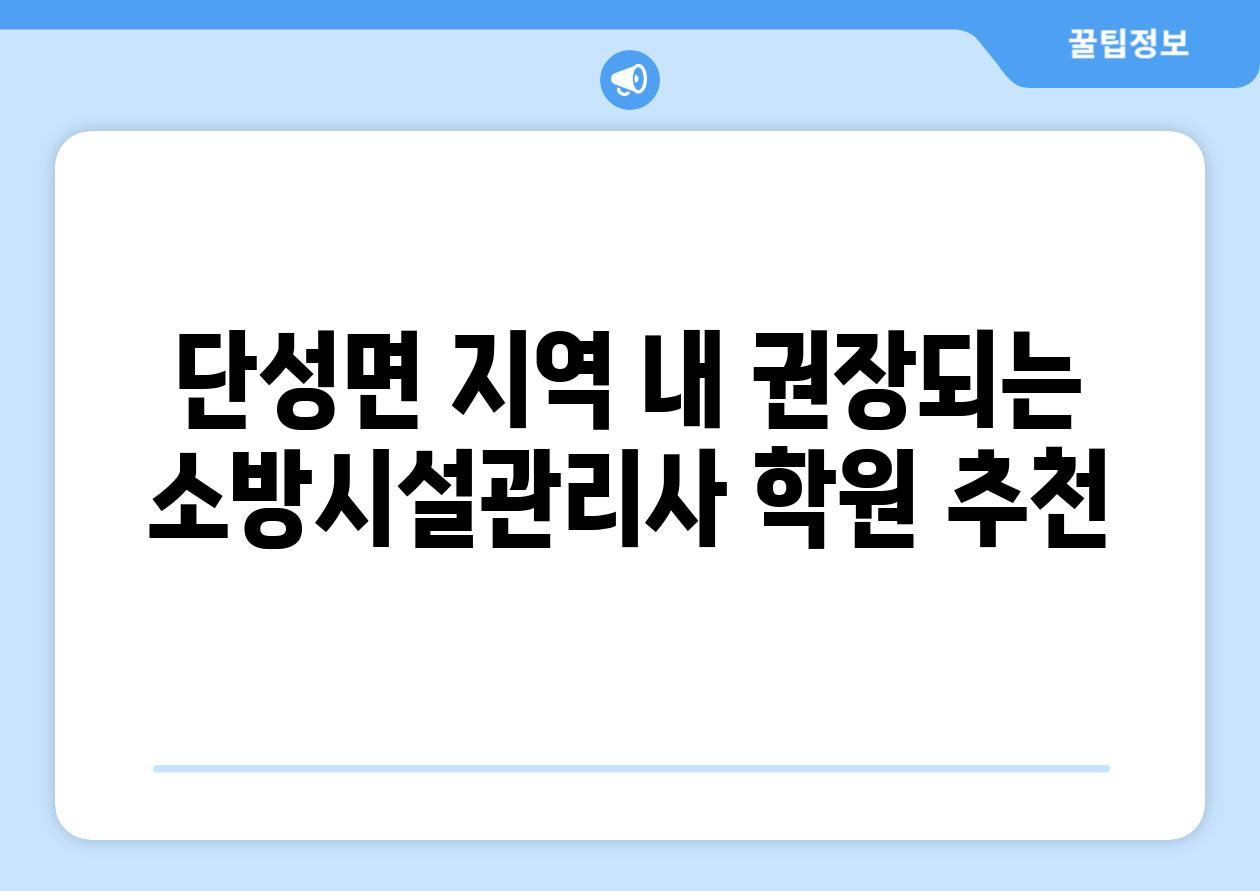 꿀팁정보

단성면 지역 내 권장되는 소방시설관리사 학원 추천